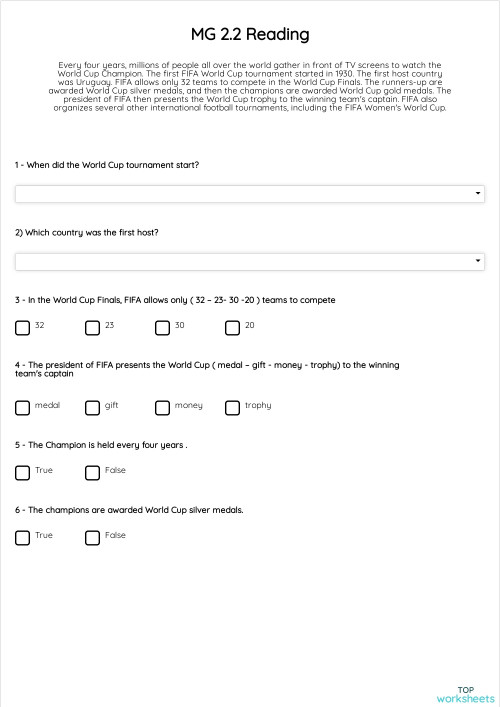 MG 2.2 Reading

Every four years, millions of people all over the world gather in front of TV screens to watch the World Cup Champion. The first FIFA World Cup tournament started in 1930. The first host country was Uruguay. FIFA allows only 32 teams to compete in the World Cup Finals. The runners-up are awarded World Cup silver medals, and then the champions are awarded World Cup gold medals. The president of FIFA then presents the World Cup trophy to the winning team's captain. FIFA also organizes several other international football tournaments, including the FIFA Women's World Cup.

1 - When did the World Cup tournament start?

2) Which country was the first host?

3 - In the World Cup Finals, FIFA allows only ( 32 – 23- 30 -20 ) teams to compete

32 23 30 20

4 - The president of FIFA presents the World Cup ( medal – gift - money - trophy) to the winning team's captain

medal gift money trophy

5 - The Champion is held every four years .

True False

6 - The champions are awarded World Cup silver medals.

True False

TOP worksheets